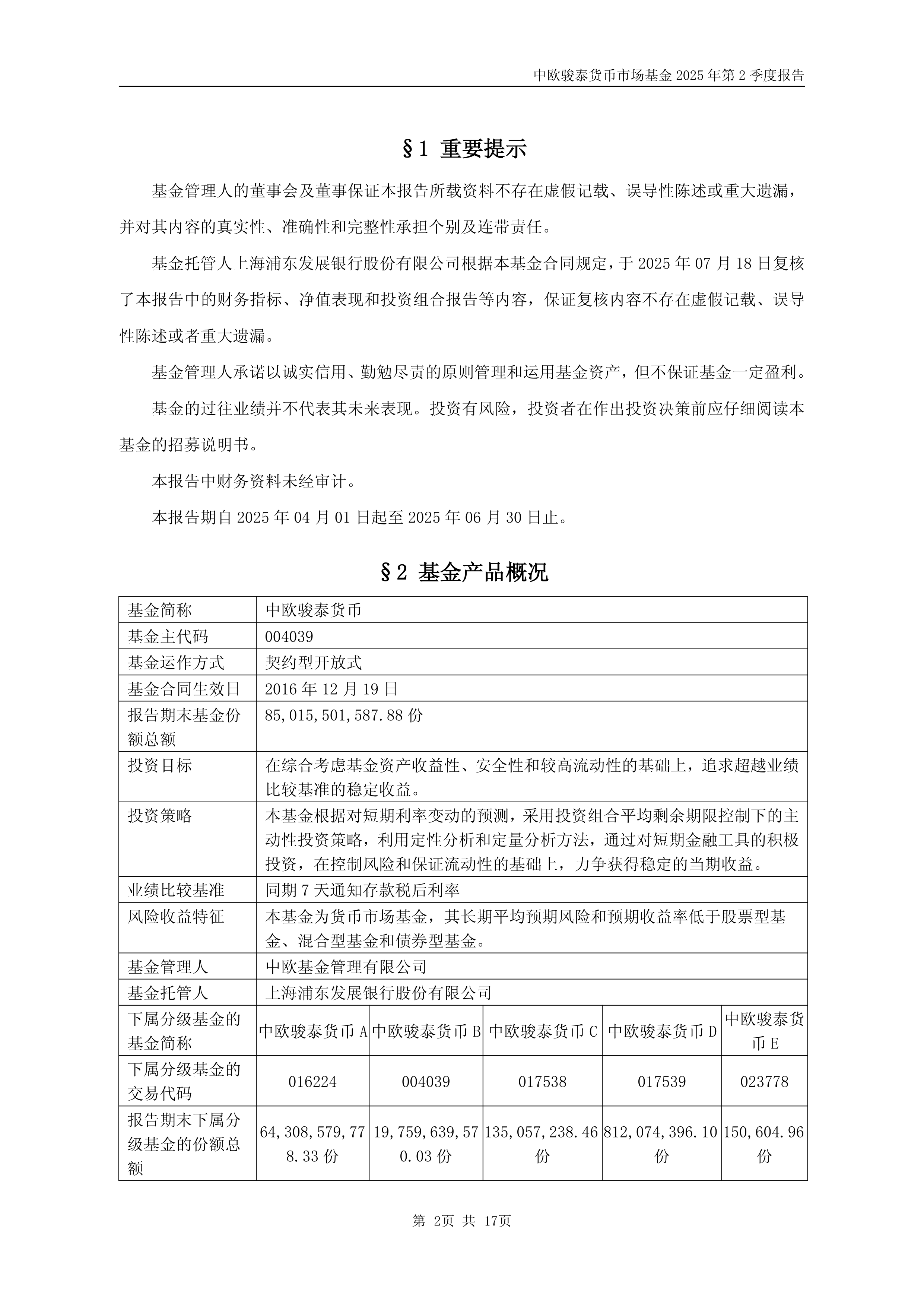 中欧骏泰货币市场基金 2025 年第 2 季度报告

§1 重要提示

基金管理人的董事会及董事保证本报告所载资料不存在虚假记载、误导性陈述或重大遗漏，并对其内容的真实性、准确性和完整性承担个别及连带责任。

基金托管人上海浦东发展银行股份有限公司根据本基金合同规定，于 2025 年 07 月 18 日复核了本报告中的财务指标、净值表现和投资组合报告等内容，保证复核内容不存在虚假记载、误导性陈述或者重大遗漏。

基金管理人承诺以诚实信用、勤勉尽责的原则管理和运用基金资产，但不保证基金一定盈利。

基金的过往业绩并不代表其未来表现。投资有风险，投资者在作出投资决策前应仔细阅读本基金的招募说明书。

本报告中财务资料未经审计。

本报告期自 2025 年 04 月 01 日起至 2025 年 06 月 30 日止。

§2 基金产品概况

| 基金简称 | 中欧骏泰货币 | | | | |
|---|---|---|---|---|---|
| 基金主代码 | 004039 | | | | |
| 基金运作方式 | 契约型开放式 | | | | |
| 基金合同生效日 | 2016 年 12 月 19 日 | | | | |
| 报告期末基金份额总额 | 85,015,501,587.88 份 | | | | |
| 投资目标 | 在综合考虑基金资产收益性、安全性和较高流动性的基础上，追求超越业绩比较基准的稳定收益。 | | | | |
| 投资策略 | 本基金根据对短期利率变动的预测，采用投资组合平均剩余期限控制下的主动性投资策略，利用定性分析和定量分析方法，通过对短期金融工具的积极投资，在控制风险和保证流动性的基础上，力争获得稳定的当期收益。 | | | | |
| 业绩比较基准 | 同期 7 天通知存款税后利率 | | | | |
| 风险收益特征 | 本基金为货币市场基金，其长期平均预期风险和预期收益率低于股票型基金、混合型基金和债券型基金。 | | | | |
| 基金管理人 | 中欧基金管理有限公司 | | | | |
| 基金托管人 | 上海浦东发展银行股份有限公司 | | | | |
| 下属分级基金的基金简称 | 中欧骏泰货币 A | 中欧骏泰货币 B | 中欧骏泰货币 C | 中欧骏泰货币 D | 中欧骏泰货币 E |
| 下属分级基金的交易代码 | 016224 | 004039 | 017538 | 017539 | 023778 |
| 报告期末下属分级基金的份额总额 | 64,308,579,778.33 份 | 19,759,639,570.03 份 | 135,057,238.46 份 | 812,074,396.10 份 | 150,604.96 份 |

第 2页 共 17页